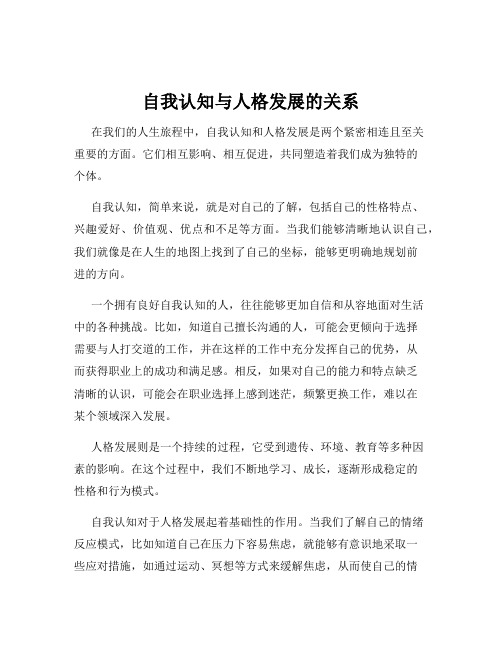 自我认知与人格发展的关系

在我们的人生旅程中，自我认知和人格发展是两个紧密相连且至关重要的方面。它们相互影响、相互促进，共同塑造着我们成为独特的个体。

自我认知，简单来说，就是对自己的了解，包括自己的性格特点、兴趣爱好、价值观、优点和不足等方面。当我们能够清晰地认识自己，我们就像是在人生的地图上找到了自己的坐标，能够更明确地规划前进的方向。

一个拥有良好自我认知的人，往往能够更加自信和从容地面对生活中的各种挑战。比如，知道自己擅长沟通的人，可能会更倾向于选择需要与人打交道的工作，并在这样的工作中充分发挥自己的优势，从而获得职业上的成功和满足感。相反，如果对自己的能力和特点缺乏清晰的认识，可能会在职业选择上感到迷茫，频繁更换工作，难以在某个领域深入发展。

人格发展则是一个持续的过程，它受到遗传、环境、教育等多种因素的影响。在这个过程中，我们不断地学习、成长，逐渐形成稳定的性格和行为模式。

自我认知对于人格发展起着基础性的作用。当我们了解自己的情绪反应模式，比如知道自己在压力下容易焦虑，就能够有意识地采取一些应对措施，如通过运动、冥想等方式来缓解焦虑，从而使自己的情